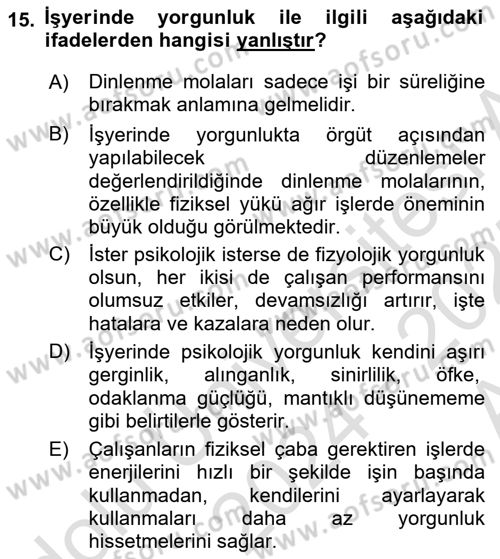 15. İşyerinde yorgunluk ile ilgili aşağıdaki ifadelerden hangisi yanlıştır?

A) Dinlenme molaları sadece işi bir süreliğine bırakmak anlamına gelmelidir.

B) İşyerinde yorgunlukta örgüt açısından yapılabilecek düzenlemeler değerlendirildiğinde dinlenme molalarının, özellikle fiziksel yükü ağır işlerde öneminin büyük olduğu görülmektedir.

C) İster psikolojik isterse de fizyolojik yorgunluk olsun, her ikisi de çalışan performansını olumsuz etkiler, devamsızlığı artırır, işte hatalara ve kazalara neden olur.

D) İşyerinde psikolojik yorgunluk kendini aşırı gerginlik, alınganlık, sinirlilik, öfke, odaklanma güçlüğü, mantıklı düşünememe gibi belirtilerle gösterir.

E) Çalışanların fiziksel çaba gerektiren işlerde enerjilerini hızlı bir şekilde işin başında kullanmadan, kendilerini ayarlayarak kullanmaları daha az yorgunluk hissetmelerini sağlar.

www.aofsoru.com